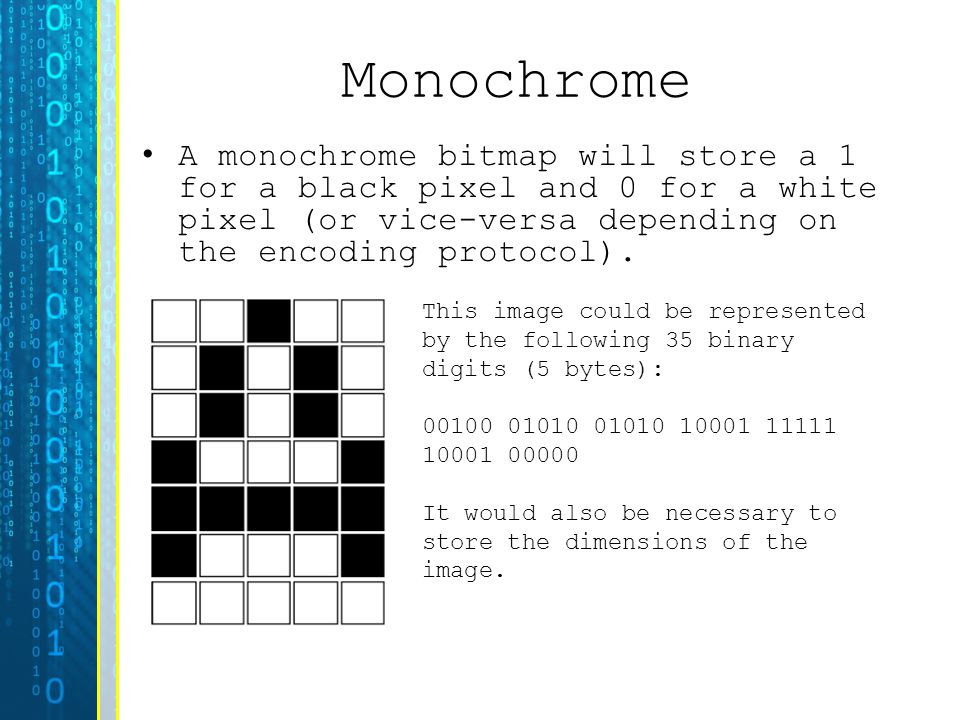 Monochrome

• A monochrome bitmap will store a 1 for a black pixel and 0 for a white pixel (or vice-versa depending on the encoding protocol).

This image could be represented by the following 35 binary digits (5 bytes):

00100 01010 01010 10001 11111 10001 00000

It would also be necessary to store the dimensions of the image.